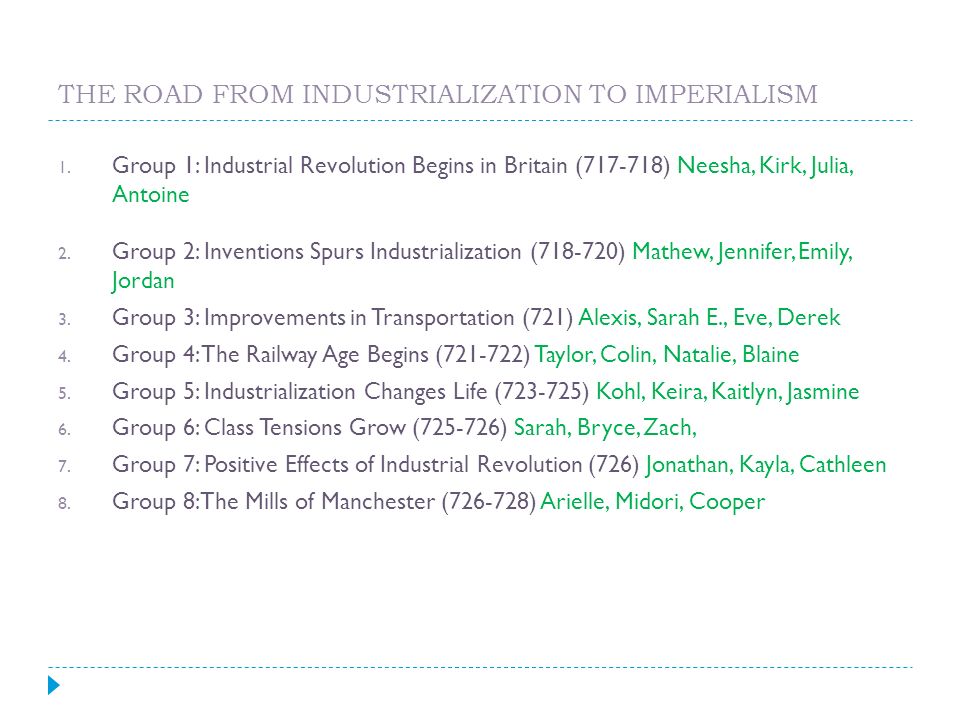 THE ROAD FROM INDUSTRIALIZATION TO IMPERIALISM

1. Group 1: Industrial Revolution Begins in Britain (717-718) Neesha, Kirk, Julia, Antoine

2. Group 2: Inventions Spurs Industrialization (718-720) Mathew, Jennifer, Emily, Jordan

3. Group 3: Improvements in Transportation (721) Alexis, Sarah E., Eve, Derek

4. Group 4: The Railway Age Begins (721-722) Taylor, Colin, Natalie, Blaine

5. Group 5: Industrialization Changes Life (723-725) Kohl, Keira, Kaitlyn, Jasmine

6. Group 6: Class Tensions Grow (725-726) Sarah, Bryce, Zach,

7. Group 7: Positive Effects of Industrial Revolution (726) Jonathan, Kayla, Cathleen

8. Group 8: The Mills of Manchester (726-728) Arielle, Midori, Cooper